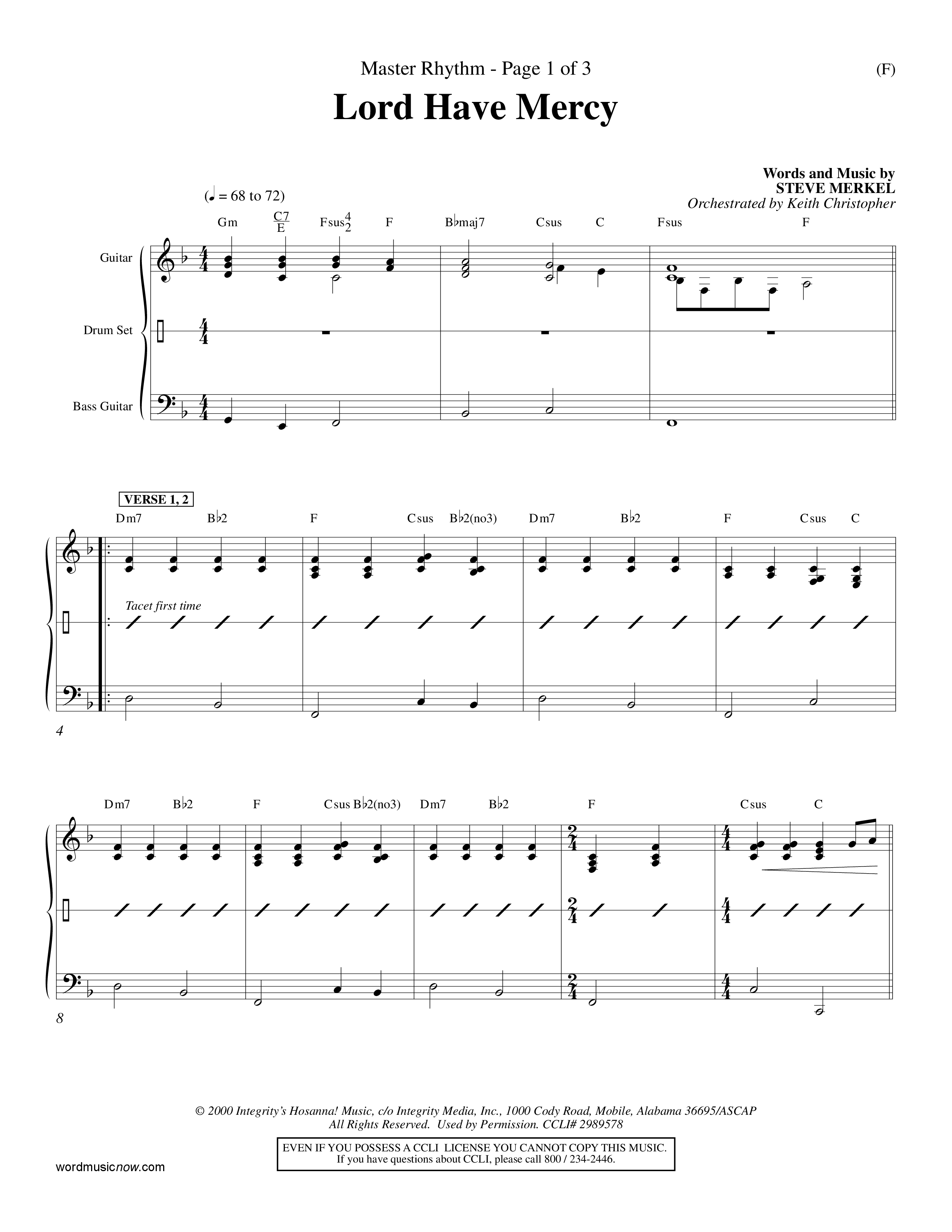 Master Rhythm - Page 1 of 3

(F)

Lord Have Mercy

Words and Music by
STEVE MERKEL
Orchestrated by Keith Christopher

(♩ = 68 to 72)

Gm $\frac{C7}{E}$ Fsus$^4_2$ F B♭maj7 Csus C Fsus F

Guitar

Drum Set

Bass Guitar

VERSE 1, 2

Dm7 B♭2 F Csus B♭2(no3) Dm7 B♭2 F Csus C

Tacet first time

4

Dm7 B♭2 F Csus B♭2(no3) Dm7 B♭2 F Csus C

8

© 2000 Integrity's Hosanna! Music, c/o Integrity Media, Inc., 1000 Cody Road, Mobile, Alabama 36695/ASCAP
All Rights Reserved. Used by Permission. CCLI# 2989578

EVEN IF YOU POSSESS A CCLI LICENSE YOU CANNOT COPY THIS MUSIC.
If you have questions about CCLI, please call 800 / 234-2446.

wordmusicnow.com